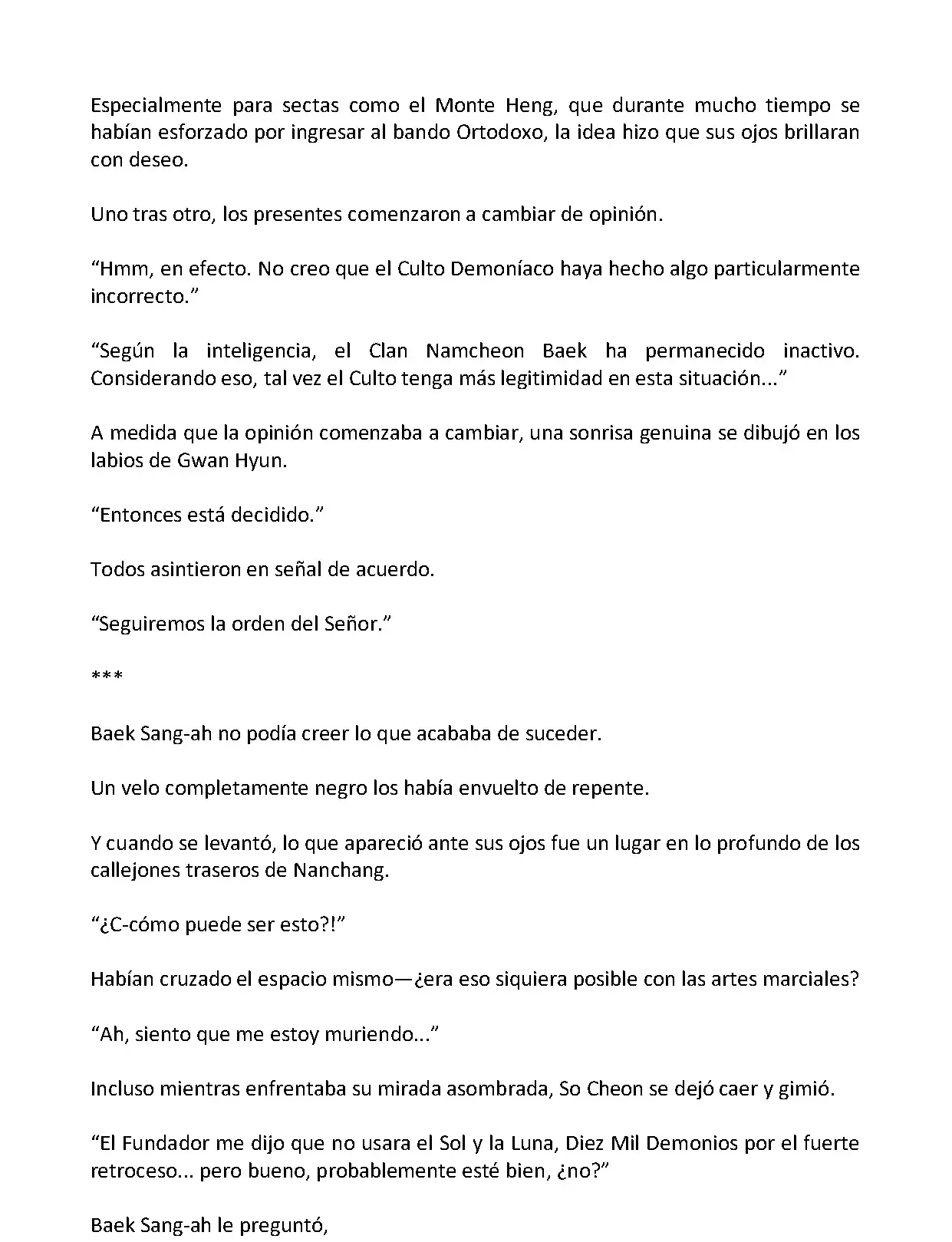 Especialmente para sectas como el Monte Heng, que durante mucho tiempo se habían esforzado por ingresar al bando Ortodoxo, la idea hizo que sus ojos brillaran con deseo.

Uno tras otro, los presentes comenzaron a cambiar de opinión.

“Hmm, en efecto. No creo que el Culto Demoníaco haya hecho algo particularmente incorrecto.”

“Según la inteligencia, el Clan Namcheon Baek ha permanecido inactivo. Considerando eso, tal vez el Culto tenga más legitimidad en esta situación...”

A medida que la opinión comenzaba a cambiar, una sonrisa genuina se dibujó en los labios de Gwan Hyun.

“Entonces está decidido.”

Todos asintieron en señal de acuerdo.

“Seguiremos la orden del Señor.”

***

Baek Sang-ah no podía creer lo que acababa de suceder.

Un velo completamente negro los había envuelto de repente.

Y cuando se levantó, lo que apareció ante sus ojos fue un lugar en lo profundo de los callejones traseros de Nanchang.

“¿C-cómo puede ser esto?!”

Habían cruzado el espacio mismo—¿era eso siquiera posible con las artes marciales?

“Ah, siento que me estoy muriendo...”

Incluso mientras enfrentaba su mirada asombrada, So Cheon se dejó caer y gimió.

“El Fundador me dijo que no usara el Sol y la Luna, Diez Mil Demonios por el fuerte retroceso... pero bueno, probablemente esté bien, ¿no?”

Baek Sang-ah le preguntó,